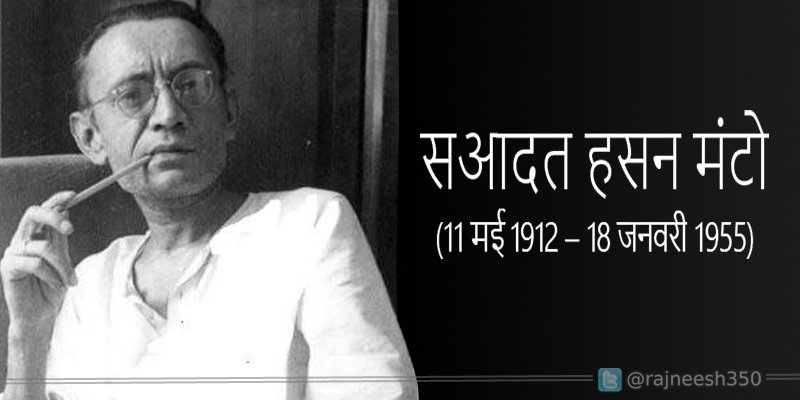 सआदत हसन मंटो
(11 मई 1912 – 18 जनवरी 1955)

@rajneesh350